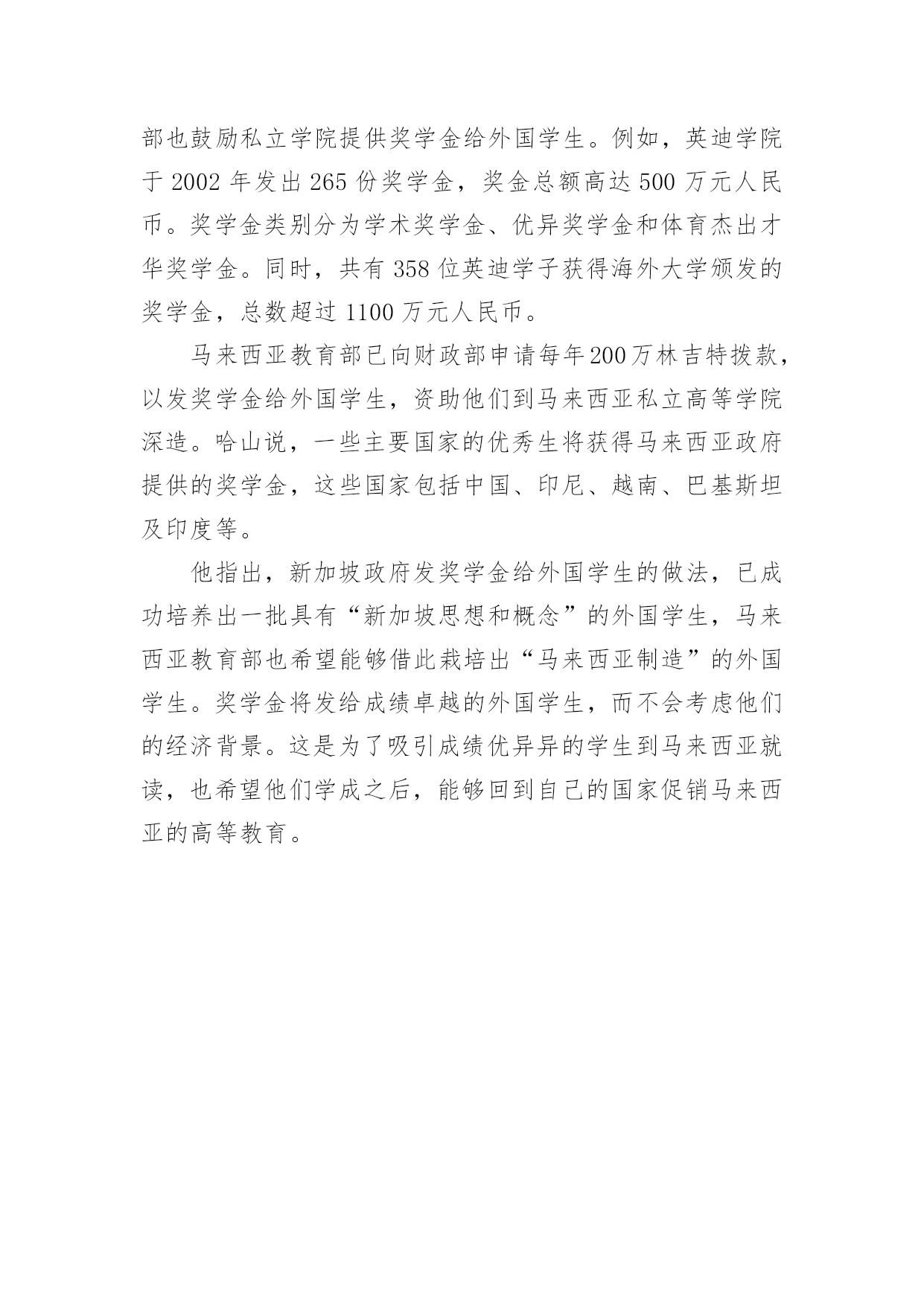 部也鼓励私立学院提供奖学金给外国学生。例如，英迪学院于 2002 年发出 265 份奖学金，奖金总额高达 500 万元人民币。奖学金类别分为学术奖学金、优异奖学金和体育杰出才华奖学金。同时，共有 358 位英迪学子获得海外大学颁发的奖学金，总数超过 1100 万元人民币。

马来西亚教育部已向财政部申请每年200万林吉特拨款，以发奖学金给外国学生，资助他们到马来西亚私立高等学院深造。哈山说，一些主要国家的优秀生将获得马来西亚政府提供的奖学金，这些国家包括中国、印尼、越南、巴基斯坦及印度等。

他指出，新加坡政府发奖学金给外国学生的做法，已成功培养出一批具有“新加坡思想和概念”的外国学生，马来西亚教育部也希望能够借此栽培出“马来西亚制造”的外国学生。奖学金将发给成绩卓越的外国学生，而不会考虑他们的经济背景。这是为了吸引成绩优异异的学生到马来西亚就读，也希望他们学成之后，能够回到自己的国家促销马来西亚的高等教育。